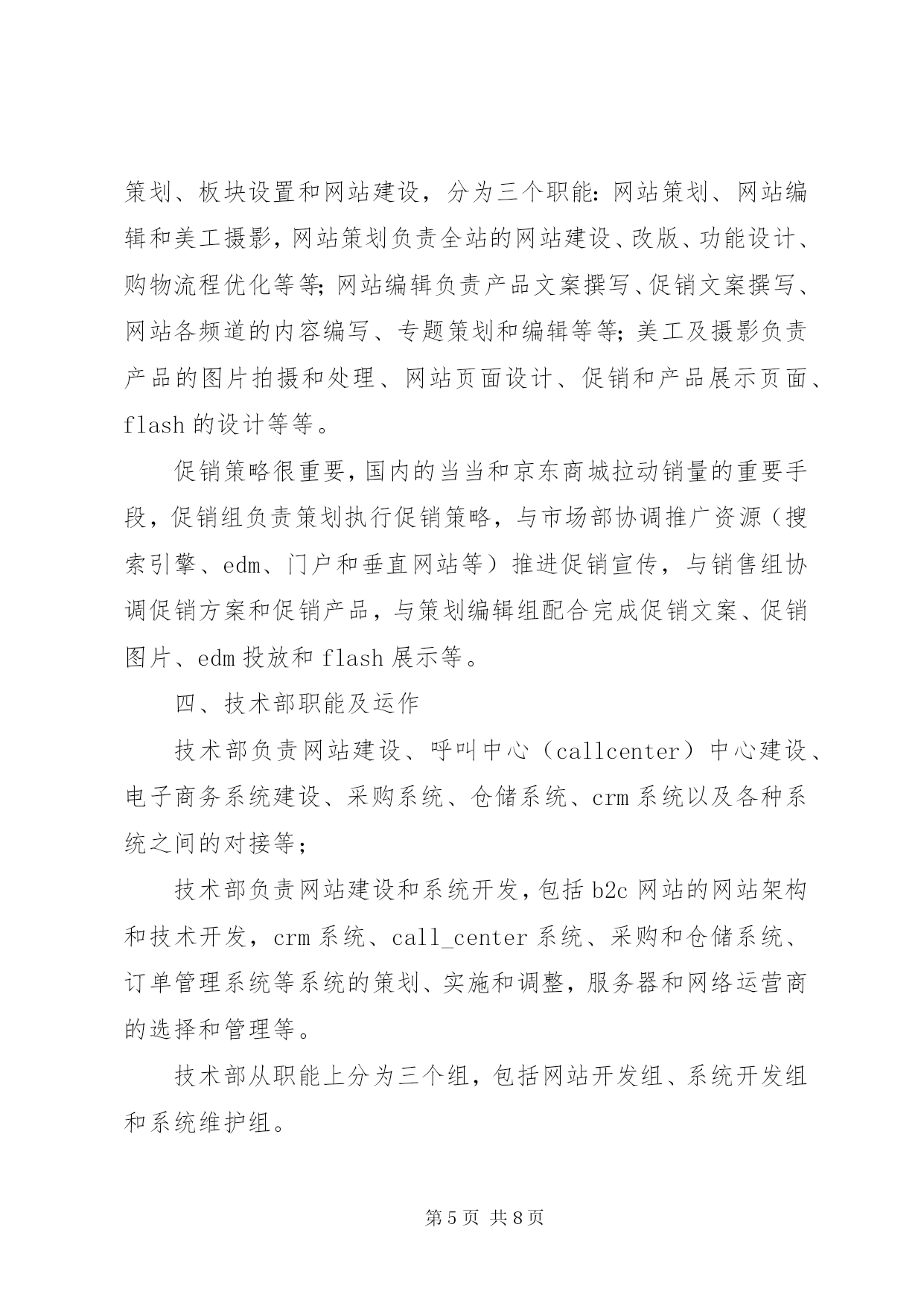 策划、板块设置和网站建设，分为三个职能：网站策划、网站编辑和美工摄影，网站策划负责全站的网站建设、改版、功能设计、购物流程优化等等；网站编辑负责产品文案撰写、促销文案撰写、网站各频道的内容编写、专题策划和编辑等等；美工及摄影负责产品的图片拍摄和处理、网站页面设计、促销和产品展示页面、flash 的设计等等。

促销策略很重要，国内的当当和京东商城拉动销量的重要手段，促销组负责策划执行促销策略，与市场部协调推广资源（搜索引擎、edm、门户和垂直网站等）推进促销宣传，与销售组协调促销方案和促销产品，与策划编辑组配合完成促销文案、促销图片、edm 投放和 flash 展示等。

四、技术部职能及运作

技术部负责网站建设、呼叫中心（callcenter）中心建设、电子商务系统建设、采购系统、仓储系统、crm 系统以及各种系统之间的对接等；

技术部负责网站建设和系统开发，包括 b2c 网站的网站架构和技术开发，crm 系统、call_center 系统、采购和仓储系统、订单管理系统等系统的策划、实施和调整，服务器和网络运营商的选择和管理等。

技术部从职能上分为三个组，包括网站开发组、系统开发组和系统维护组。

第 5 页 共 8 页